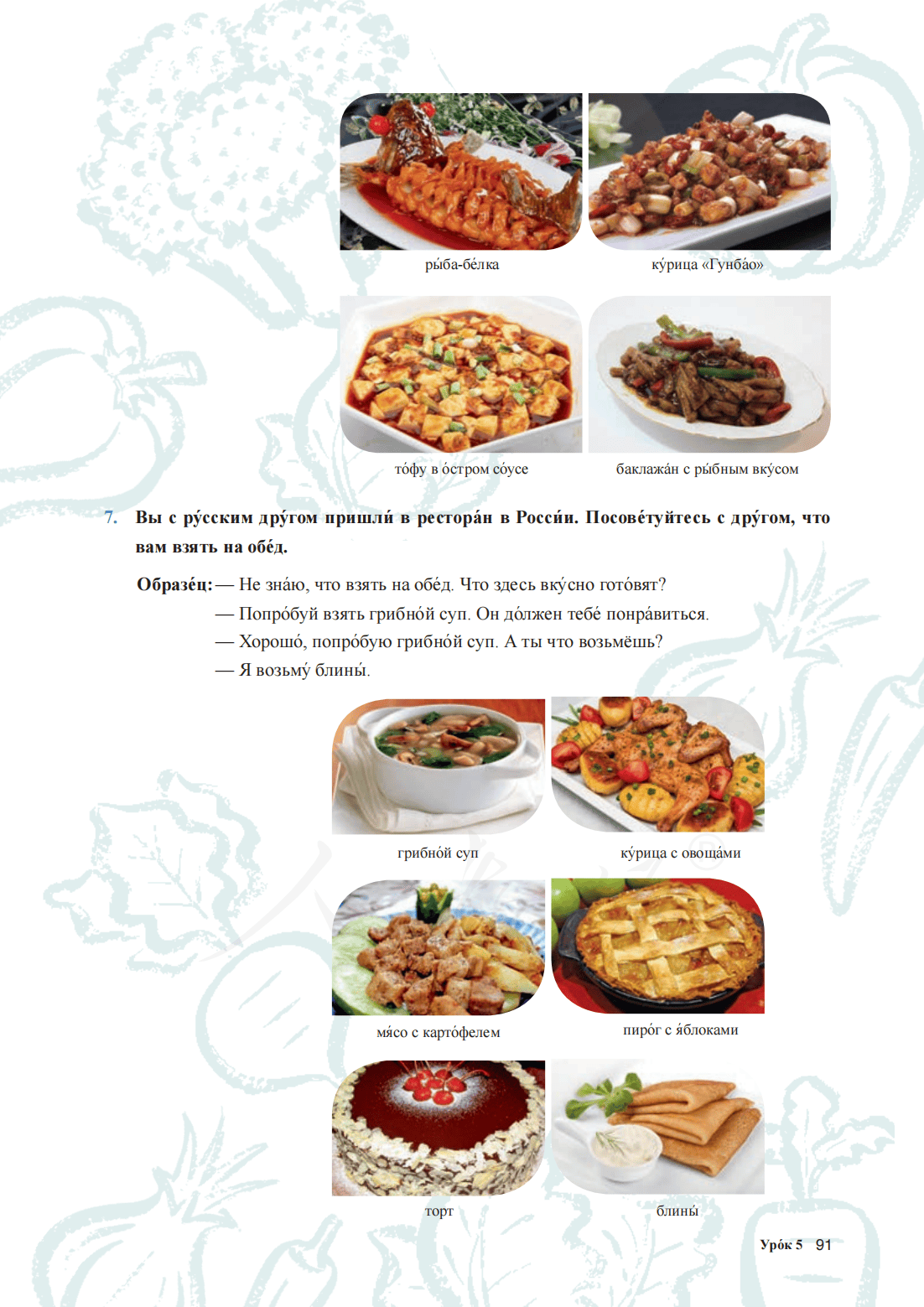 ры́ба-бе́лка

ку́рица «Гунба́о»

то́фу в о́стром со́усе

баклажа́н с ры́бным вку́сом

7. Вы с ру́сским дру́гом пришли́ в рестора́н в Росси́и. Посове́туйтесь с дру́гом, что вам взять на обе́д.

Образе́ц: — Не зна́ю, что взять на обе́д. Что здесь вку́сно гото́вят?
— Попро́буй взять грибно́й суп. Он до́лжен тебе́ понра́виться.
— Хорошо́, попро́бую грибно́й суп. А ты что возьмёшь?
— Я возьму́ блины́.

грибно́й суп

ку́рица с овоща́ми

мя́со с карто́фелем

пиро́г с я́блоками

торт

блины́

Уро́к 5 91